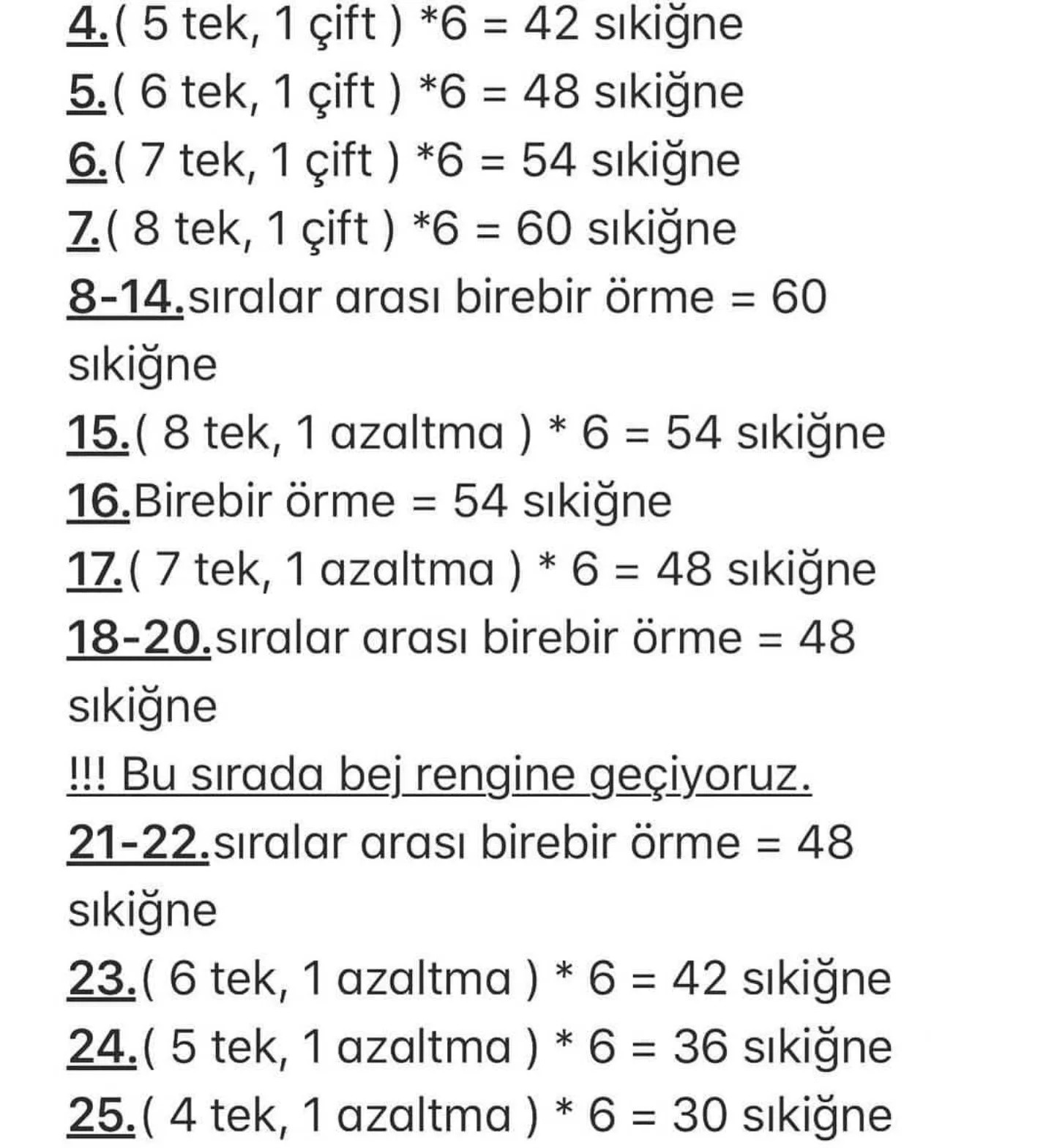 4.( 5 tek, 1 çift ) *6 = 42 sıkiğne
5.( 6 tek, 1 çift ) *6 = 48 sıkiğne
6.( 7 tek, 1 çift ) *6 = 54 sıkiğne
7.( 8 tek, 1 çift ) *6 = 60 sıkiğne
8-14.sıralar arası birebir örme = 60 sıkiğne
15.( 8 tek, 1 azaltma ) * 6 = 54 sıkiğne
16.Birebir örme = 54 sıkiğne
17.( 7 tek, 1 azaltma ) * 6 = 48 sıkiğne
18-20.sıralar arası birebir örme = 48 sıkiğne
!!! Bu sırada bej rengine geçiyoruz.
21-22.sıralar arası birebir örme = 48 sıkiğne
23.( 6 tek, 1 azaltma ) * 6 = 42 sıkiğne
24.( 5 tek, 1 azaltma ) * 6 = 36 sıkiğne
25.( 4 tek, 1 azaltma ) * 6 = 30 sıkiğne